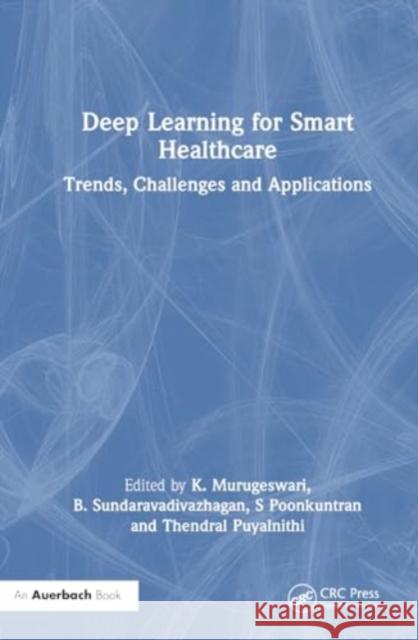 Deep Learning for Smart Healthcare

Trends, Challenges and Applications

Edited by K. Murugeswari, B. Sundaravadivazhagan, S Poonkuntran and Thendral Puyalnithi

An Auerbach Book

CRC Press